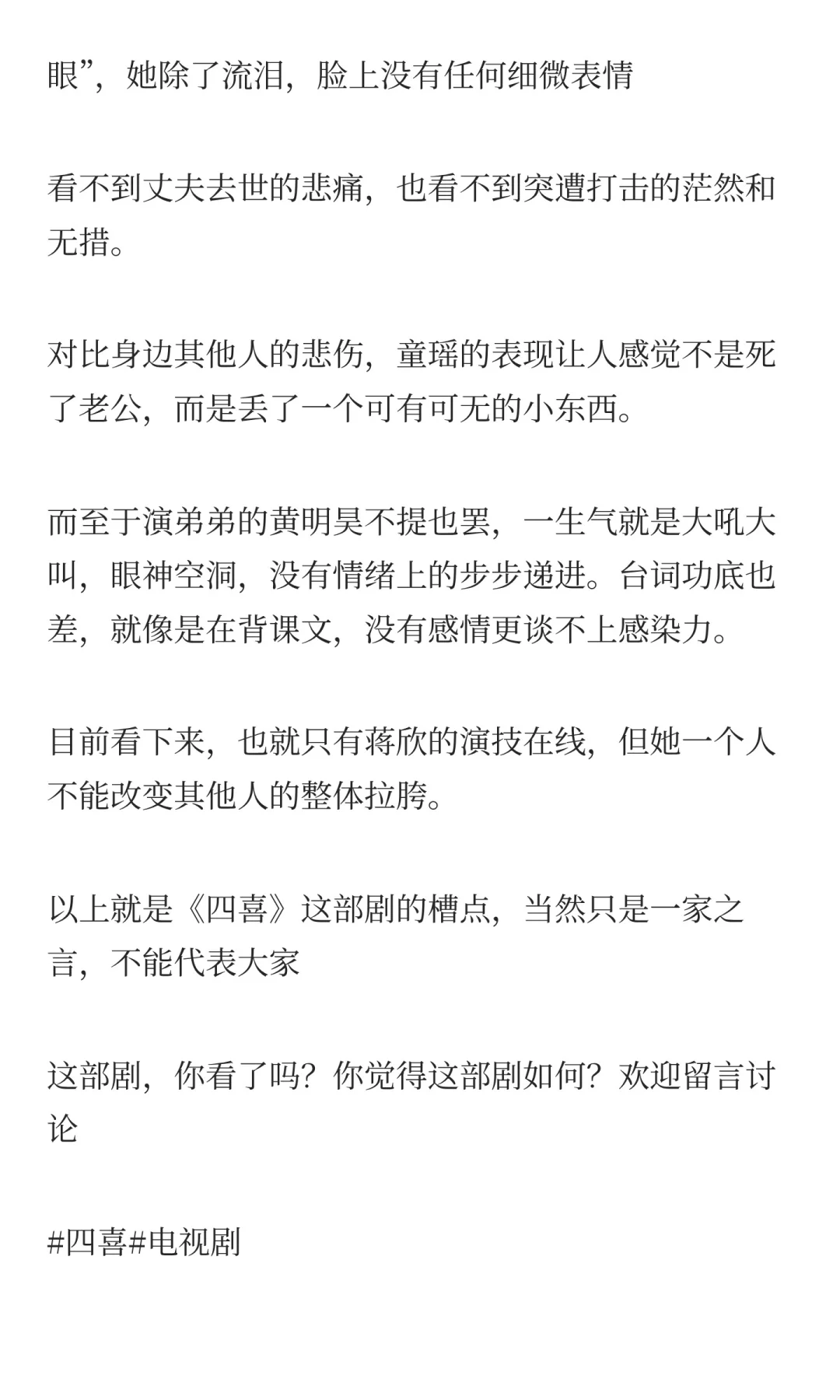 眼”，她除了流泪，脸上没有任何细微表情

看不到丈夫去世的悲痛，也看不到突遭打击的茫然和无措。

对比身边其他人的悲伤，童瑶的表现让人感觉不是死了老公，而是丢了一个可有可无的小东西。

而至于演弟弟的黄明昊不提也罢，一生气就是大吼大叫，眼神空洞，没有情绪上的步步递进。台词功底也差，就像是在背课文，没有感情更谈不上感染力。

目前看下来，也就只有蒋欣的演技在线，但她一个人不能改变其他人的整体拉胯。

以上就是《四喜》这部剧的槽点，当然只是一家之言，不能代表大家

这部剧，你看了吗？你觉得这部剧如何？欢迎留言讨论

#四喜#电视剧